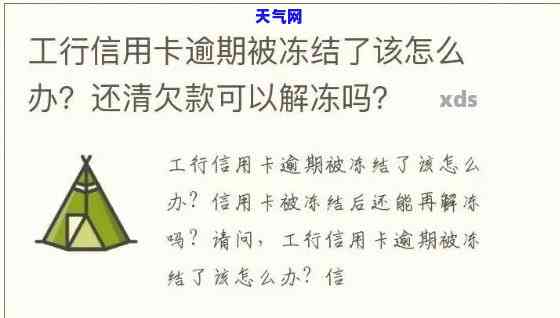 天气网

工行信用卡逾期被冻结了该怎么办？还清欠款可以解冻吗？

xds

工行信用卡逾期被冻结了该怎么办？信用卡被冻结后还能再解冻吗？请问，工行信用卡逾期被冻结了该怎么办？信